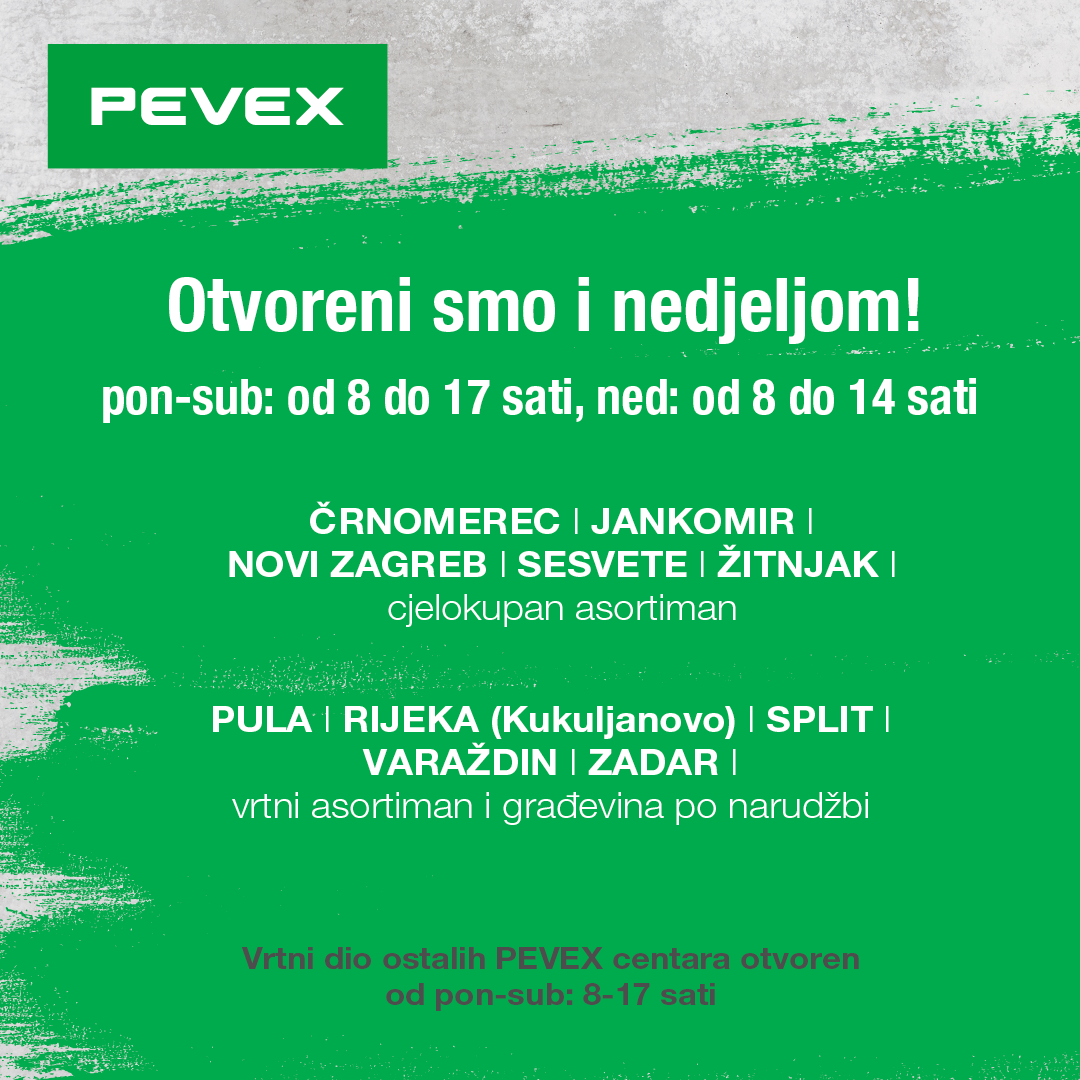 PEVEX

Otvoreni smo i nedjeljom!

pon-sub: od 8 do 17 sati, ned: od 8 do 14 sati

ČRNOMEREC | JANKOMIR | NOVI ZAGREB | SESVETE | ŽITNJAK |
cjelokupan asortiman

PULA | RIJEKA (Kukuljanovo) | SPLIT | VARAŽDIN | ZADAR |
vrtni asortiman i građevina po narudžbi

Vrtni dio ostalih PEVEX centara otvoren od pon-sub: 8-17 sati